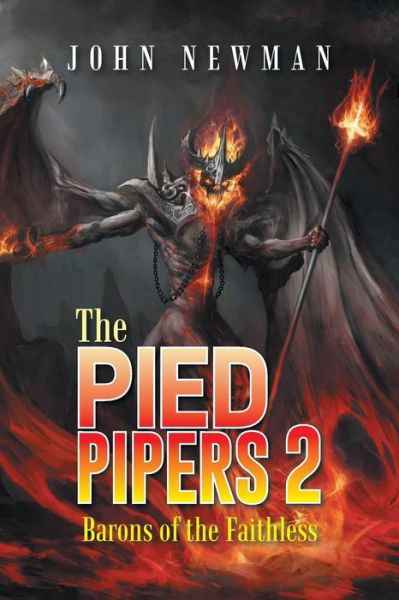 JOHN NEWMAN

The PIED PIPERS 2

Barons of the Faithless